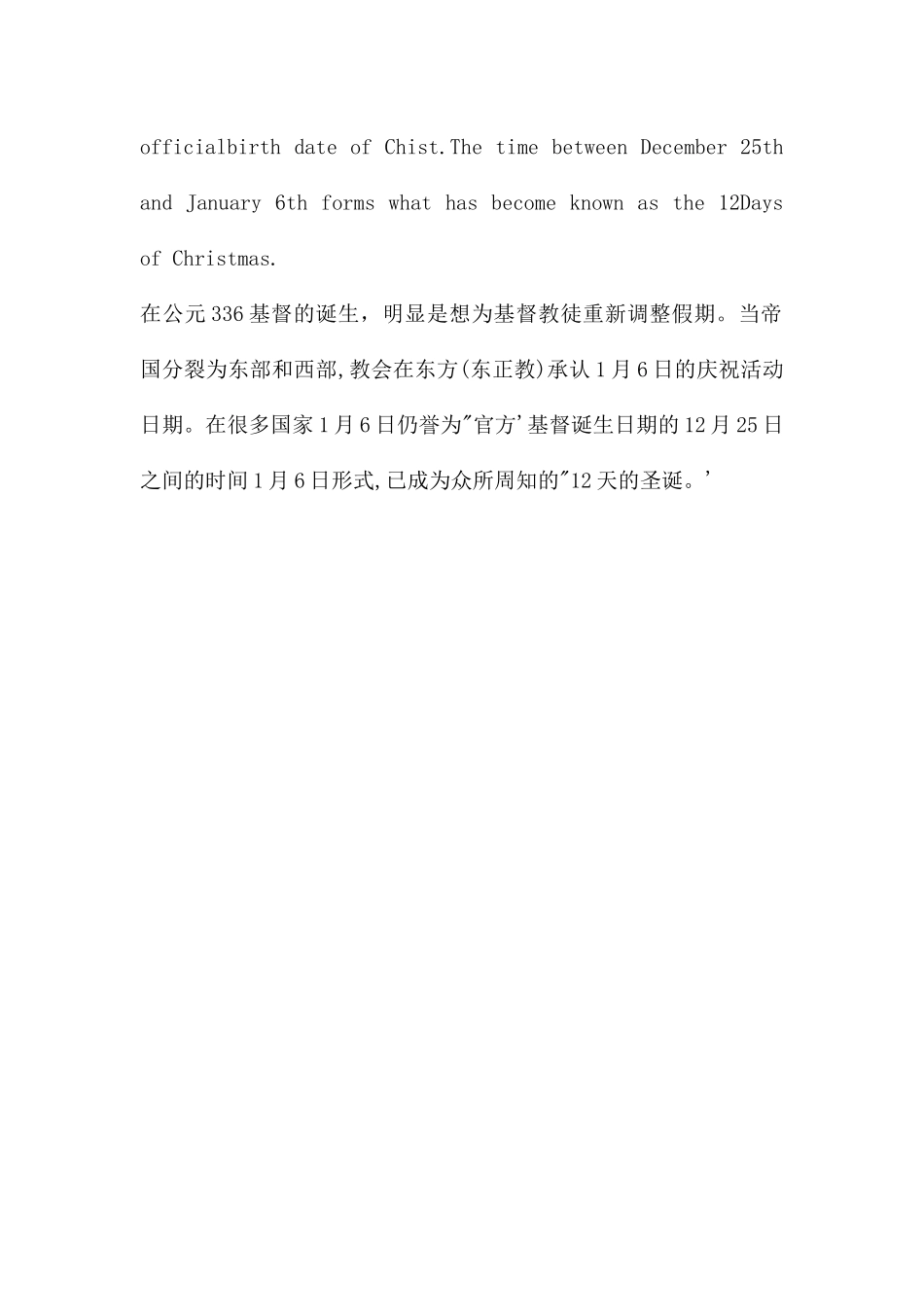 officialbirth date of Chist.The time between December 25th and January 6th forms what has become known as the 12Days of Christmas.

在公元336基督的诞生，明显是想为基督教徒重新调整假期。当帝国分裂为东部和西部,教会在东方(东正教)承认1月6日的庆祝活动日期。在很多国家1月6日仍誉为"官方'基督诞生日期的12月25日之间的时间1月6日形式,已成为众所周知的"12天的圣诞。'